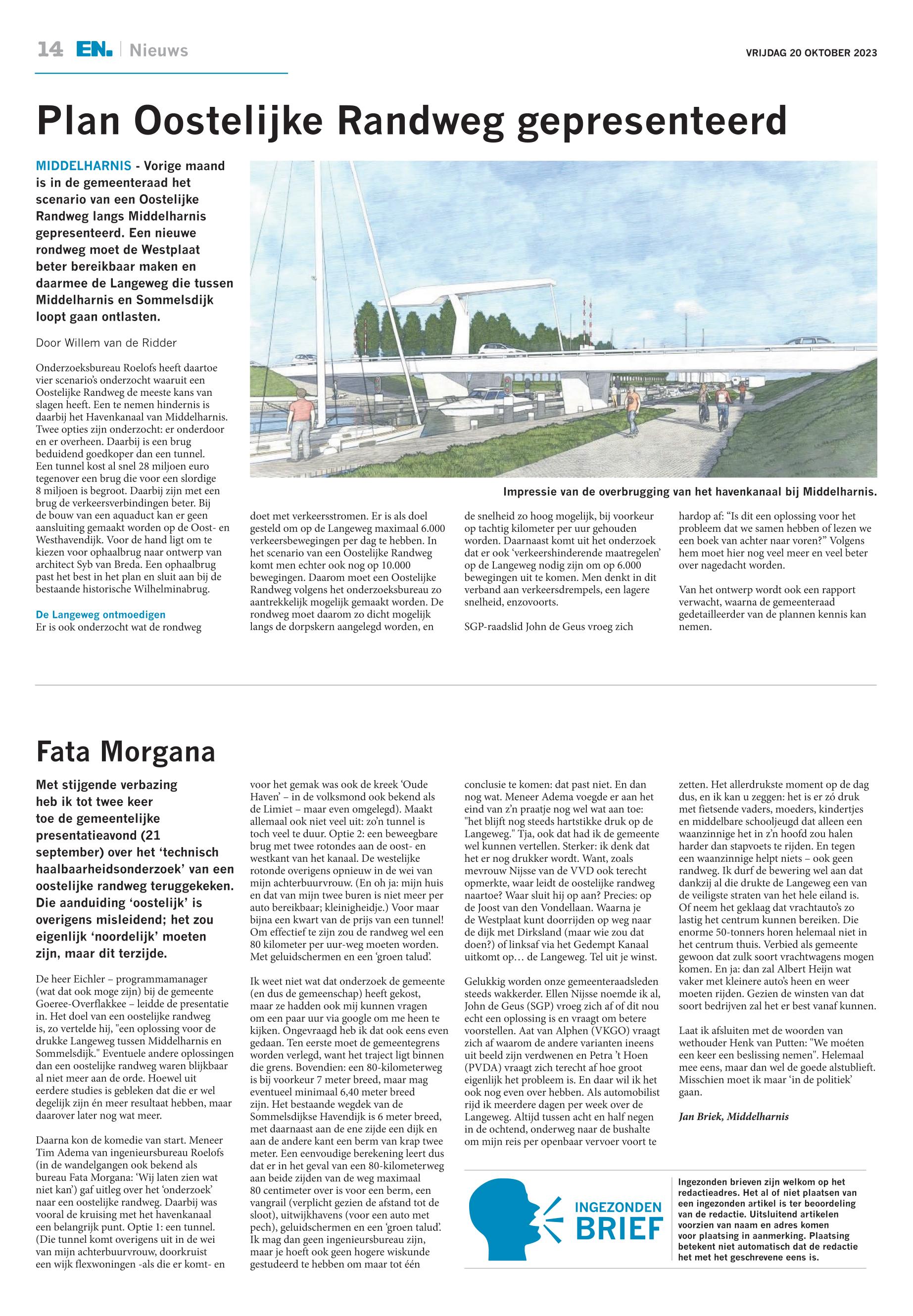 14 EN. | Nieuws

VRIJDAG 20 OKTOBER 2023

Plan Oostelijke Randweg gepresenteerd

MIDDELHARNIS - Vorige maand is in de gemeenteraad het scenario van een Oostelijke Randweg langs Middelharnis gepresenteerd. Een nieuwe rondweg moet de Westplaat beter bereikbaar maken en daarmee de Langeweg die tussen Middelharnis en Sommelsdijk loopt gaan ontlasten.

Door Willem van de Ridder

Onderzoeksbureau Roelofs heeft daartoe vier scenario's onderzocht waaruit een Oostelijke Randweg de meeste kans van slagen heeft. Een te nemen hindernis is daarbij het Havenkanaal van Middelharnis. Twee opties zijn onderzocht: er onderdoor en er overheen. Daarbij is een brug beduidend goedkoper dan een tunnel. Een tunnel kost al snel 28 miljoen euro tegenover een brug die voor een slordige 8 miljoen is begroot. Daarbij zijn met een brug de verkeersverbindingen beter. Bij de bouw van een aquaduct kan er geen aansluiting gemaakt worden op de Oost- en Westhavendijk. Voor de hand ligt om te kiezen voor ophaalbrug naar ontwerp van architect Syb van Breda. Een ophaalbrug past het best in het plan en sluit aan bij de bestaande historische Wilhelminabrug.

De Langeweg ontmoedigen
Er is ook onderzocht wat de rondweg doet met verkeersstromen. Er is als doel gesteld om op de Langeweg maximaal 6.000 verkeersbewegingen per dag te hebben. In het scenario van een Oostelijke Randweg komt men echter ook nog op 10.000 bewegingen. Daarom moet een Oostelijke Randweg volgens het onderzoeksbureau zo aantrekkelijk mogelijk gemaakt worden. De rondweg moet daarom zo dicht mogelijk langs de dorpskern aangelegd worden, en de snelheid zo hoog mogelijk, bij voorkeur op tachtig kilometer per uur gehouden worden. Daarnaast komt uit het onderzoek dat er ook 'verkeershinderende maatregelen' op de Langeweg nodig zijn om op 6.000 bewegingen uit te komen. Men denkt in dit verband aan verkeersdrempels, een lagere snelheid, enzovoorts.

SGP-raadslid John de Geus vroeg zich hardop af: "Is dit een oplossing voor het probleem dat we samen hebben of lezen we een boek van achter naar voren?" Volgens hem moet hier nog veel meer en veel beter over nagedacht worden.

Van het ontwerp wordt ook een rapport verwacht, waarna de gemeenteraad gedetailleerder van de plannen kennis kan nemen.

Impressie van de overbrugging van het havenkanaal bij Middelharnis.

Fata Morgana

Met stijgende verbazing heb ik tot twee keer toe de gemeentelijke presentatieavond (21 september) over het 'technisch haalbaarheidsonderzoek' van een oostelijke randweg teruggekeken. Die aanduiding 'oostelijk' is overigens misleidend; het zou eigenlijk 'noordelijk' moeten zijn, maar dit terzijde.

De heer Eichler – programmamanager (wat dat ook moge zijn) bij de gemeente Goeree-Overflakkee – leidde de presentatie in. Het doel van een oostelijke randweg is, zo vertelde hij, "een oplossing voor de drukke Langeweg tussen Middelharnis en Sommelsdijk." Eventuele andere oplossingen dan een oostelijke randweg waren blijkbaar al niet meer aan de orde. Hoewel uit eerdere studies is gebleken dat die er wel degelijk zijn én meer resultaat hebben, maar daarover later nog wat meer.

Daarna kon de komedie van start. Meneer Tim Adema van ingenieursbureau Roelofs (in de wandelgangen ook bekend als bureau Fata Morgana: 'Wij laten zien wat niet kan') gaf uitleg over het 'onderzoek' naar een oostelijke randweg. Daarbij was vooral de kruising met het havenkanaal een belangrijk punt. Optie 1: een tunnel. (Die tunnel komt overigens uit in de wei van mijn achterbuurvrouw, doorkruist een wijk flexwoningen -als die er komt- en voor het gemak was ook de kreek 'Oude Haven' – in de volksmond ook bekend als de Limiet – maar even omgelegd). Maakt allemaal ook niet veel uit: zo'n tunnel is toch veel te duur. Optie 2: een beweegbare brug met twee rotondes aan de oost- en westkant van het kanaal. De westelijke rotonde overigens opnieuw in de wei van mijn achterbuurvrouw. (En oh ja: mijn huis en dat van mijn twee buren is niet meer per auto bereikbaar; kleinigheidje.) Voor maar bijna een kwart van de prijs van een tunnel! Om effectief te zijn zou de randweg wel een 80 kilometer per uur-weg moeten worden. Met geluidschermen en een 'groen talud'.

Ik weet niet wat dat onderzoek de gemeente (en dus de gemeenschap) heeft gekost, maar ze hadden ook mij kunnen vragen om een paar uur via google om me heen te kijken. Ongevraagd heb ik dat ook eens even gedaan. Ten eerste moet de gemeentegrens worden verlegd, want het traject ligt binnen die grens. Bovendien: een 80-kilometerweg is bij voorkeur 7 meter breed, maar mag eventueel minimaal 6,40 meter breed zijn. Het bestaande wegdek van de Sommelsdijkse Havendijk is 6 meter breed, met daarnaast aan de ene zijde een dijk en aan de andere kant een berm van krap twee meter. Een eenvoudige berekening leert dus dat er in het geval van een 80-kilometerweg aan beide zijden van de weg maximaal 80 centimeter over is voor een berm, een vangrail (verplicht gezien de afstand tot de sloot), uitwijkhavens (voor een auto met pech), geluidschermen en een 'groen talud'. Ik mag dan geen ingenieursbureau zijn, maar je hoeft ook geen hogere wiskunde gestudeerd te hebben om maar tot één conclusie te komen: dat past niet. En dan nog wat. Meneer Adema voegde er aan het eind van z'n praatje nog wel wat aan toe: "het blijft nog steeds hartstikke druk op de Langeweg." Tja, ook dat had ik de gemeente wel kunnen vertellen. Sterker: ik denk dat het er nog drukker wordt. Want, zoals mevrouw Nijsse van de VVD ook terecht opmerkte, waar leidt de oostelijke randweg naartoe? Waar sluit hij op aan? Precies: op de Joost van den Vondellaan. Waarna je de Westplaat kunt doorrijden op weg naar de dijk met Dirksland (maar wie zou dat doen?) of linksaf via het Gedempt Kanaal uitkomt op… de Langeweg. Tel uit je winst.

Gelukkig worden onze gemeenteraadsleden steeds wakkerder. Ellen Nijsse noemde ik al, John de Geus (SGP) vroeg zich af of dit nou echt een oplossing is en vraagt om betere voorstellen. Aat van Alphen (VKGO) vraagt zich af waarom de andere varianten ineens uit beeld zijn verdwenen en Petra 't Hoen (PVDA) vraagt zich terecht af hoe groot eigenlijk het probleem is. En daar wil ik het ook nog even over hebben. Als automobilist rijd ik meerdere dagen per week over de Langeweg. Altijd tussen acht en half negen in de ochtend, onderweg naar de bushalte om mijn reis per openbaar vervoer voort te zetten. Het allerdrukste moment op de dag dus, en ik kan u zeggen: het is er zó druk met fietsende vaders, moeders, kindertjes en middelbare schooljeugd dat alleen een waanzinnige het in z'n hoofd zou halen harder dan stapvoets te rijden. En tegen een waanzinnige helpt niets – ook geen randweg. Ik durf de bewering wel aan dat dankzij al die drukte de Langeweg een van de veiligste straten van het hele eiland is. Of neem het geklaag dat vrachtauto's zo lastig het centrum kunnen bereiken. Die enorme 50-tonners horen helemaal niet in het centrum thuis. Verbied als gemeente gewoon dat zulk soort vrachtwagens mogen komen. En ja: dan zal Albert Heijn wat vaker met kleinere auto's heen en weer moeten rijden. Gezien de winsten van dat soort bedrijven zal het er best vanaf kunnen.

Laat ik afsluiten met de woorden van wethouder Henk van Putten: "We moéten een keer een beslissing nemen". Helemaal mee eens, maar dan wel de goede alstublieft. Misschien moet ik maar 'in de politiek' gaan.

Jan Briek, Middelharnis

INGEZONDEN BRIEF

Ingezonden brieven zijn welkom op het redactieadres. Het al of niet plaatsen van een ingezonden artikel is ter beoordeling van de redactie. Uitsluitend artikelen voorzien van naam en adres komen voor plaatsing in aanmerking. Plaatsing betekent niet automatisch dat de redactie het met het geschrevene eens is.